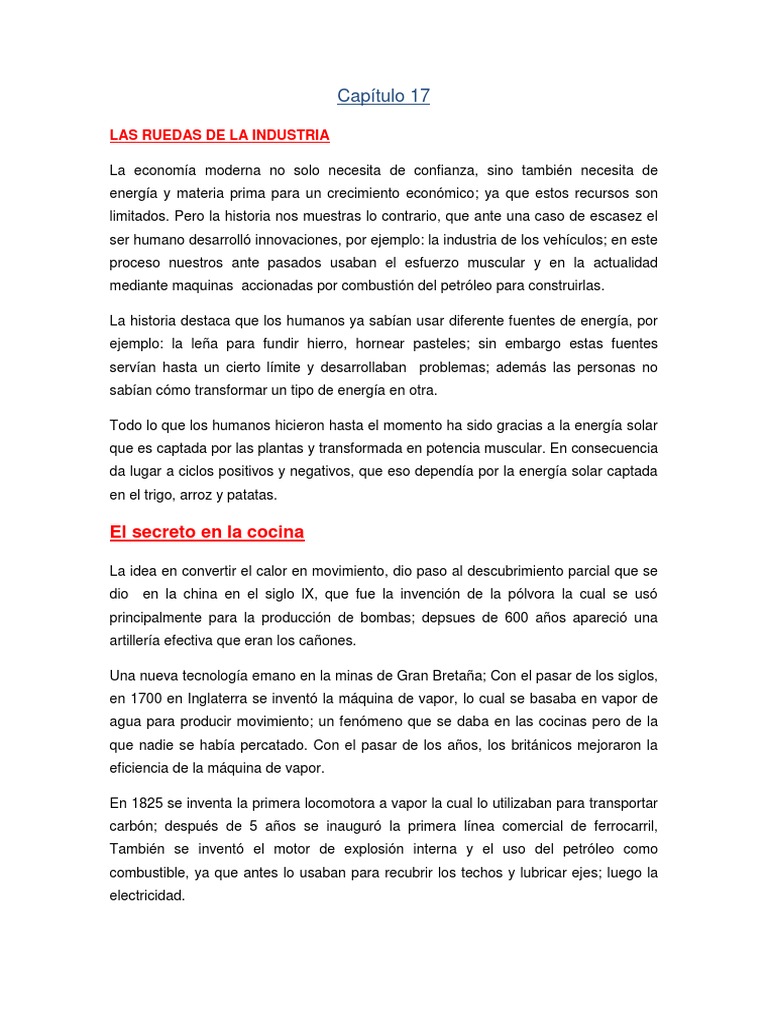 Capítulo 17

LAS RUEDAS DE LA INDUSTRIA

La economía moderna no solo necesita de confianza, sino también necesita de energía y materia prima para un crecimiento económico; ya que estos recursos son limitados. Pero la historia nos muestras lo contrario, que ante una caso de escasez el ser humano desarrolló innovaciones, por ejemplo: la industria de los vehículos; en este proceso nuestros ante pasados usaban el esfuerzo muscular y en la actualidad mediante maquinas accionadas por combustión del petróleo para construirlas.

La historia destaca que los humanos ya sabían usar diferente fuentes de energía, por ejemplo: la leña para fundir hierro, hornear pasteles; sin embargo estas fuentes servían hasta un cierto límite y desarrollaban problemas; además las personas no sabían cómo transformar un tipo de energía en otra.

Todo lo que los humanos hicieron hasta el momento ha sido gracias a la energía solar que es captada por las plantas y transformada en potencia muscular. En consecuencia da lugar a ciclos positivos y negativos, que eso dependía por la energía solar captada en el trigo, arroz y patatas.

El secreto en la cocina

La idea en convertir el calor en movimiento, dio paso al descubrimiento parcial que se dio en la china en el siglo IX, que fue la invención de la pólvora la cual se usó principalmente para la producción de bombas; depsues de 600 años apareció una artillería efectiva que eran los cañones.

Una nueva tecnología emano en la minas de Gran Bretaña; Con el pasar de los siglos, en 1700 en Inglaterra se inventó la máquina de vapor, lo cual se basaba en vapor de agua para producir movimiento; un fenómeno que se daba en las cocinas pero de la que nadie se había percatado. Con el pasar de los años, los británicos mejoraron la eficiencia de la máquina de vapor.

En 1825 se inventa la primera locomotora a vapor la cual lo utilizaban para transportar carbón; después de 5 años se inauguró la primera línea comercial de ferrocarril, También se inventó el motor de explosión interna y el uso del petróleo como combustible, ya que antes lo usaban para recubrir los techos y lubricar ejes; luego la electricidad.